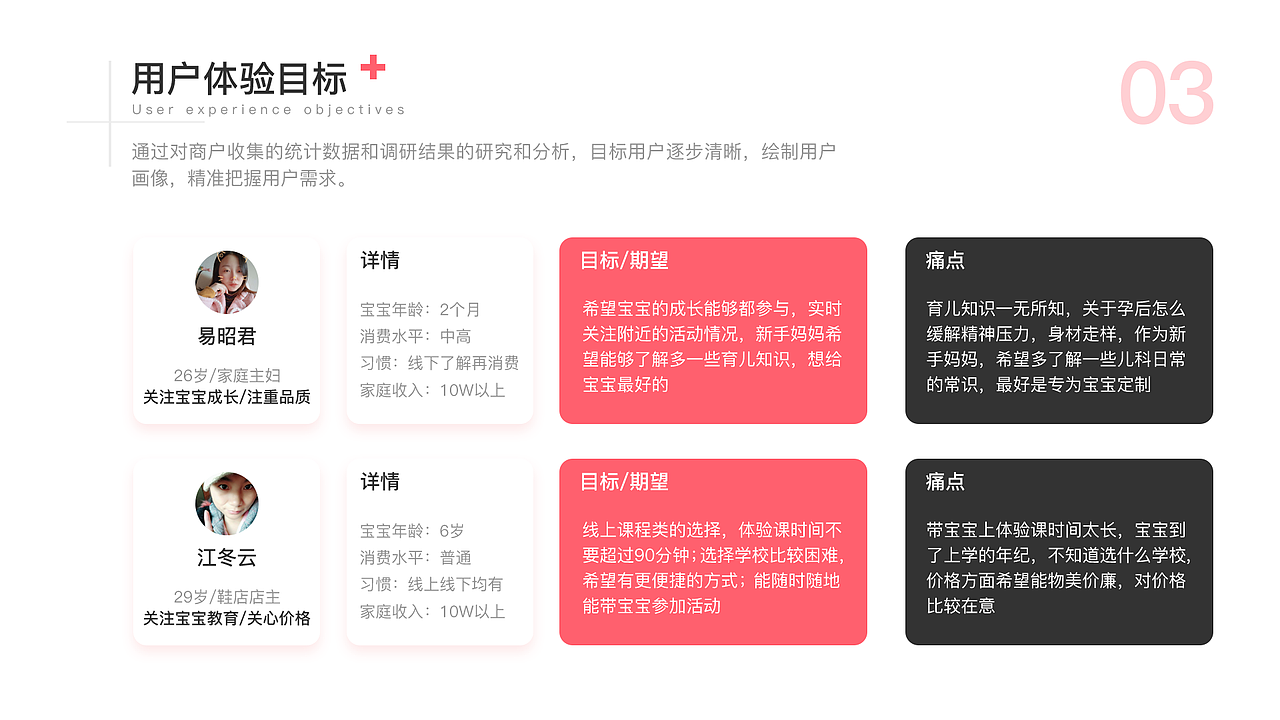 用户体验目标
User experience objectives

03

通过对商户收集的统计数据和调研结果的研究和分析，目标用户逐步清晰，绘制用户画像，精准把握用户需求。

易昭君
26岁/家庭主妇
关注宝宝成长/注重品质

详情
宝宝年龄：2个月
消费水平：中高
习惯：线下了解再消费
家庭收入：10W以上

目标/期望
希望宝宝的成长能够都参与，实时关注附近的活动情况，新手妈妈希望能够了解多一些育儿知识，想给宝宝最好的

痛点
育儿知识一无所知，关于孕后怎么缓解精神压力，身材走样，作为新手妈妈，希望多了解一些儿科日常的常识，最好是专为宝宝定制

江冬云
29岁/鞋店店主
关注宝宝教育/关心价格

详情
宝宝年龄：6岁
消费水平：普通
习惯：线上线下均有
家庭收入：10W以上

目标/期望
线上课程类的选择，体验课时间不要超过90分钟；选择学校比较困难，希望有更便捷的方式；能随时随地能带宝宝参加活动

痛点
带宝宝上体验课时间太长，宝宝到了上学的年纪，不知道选什么学校，价格方面希望能物美价廉，对价格比较在意